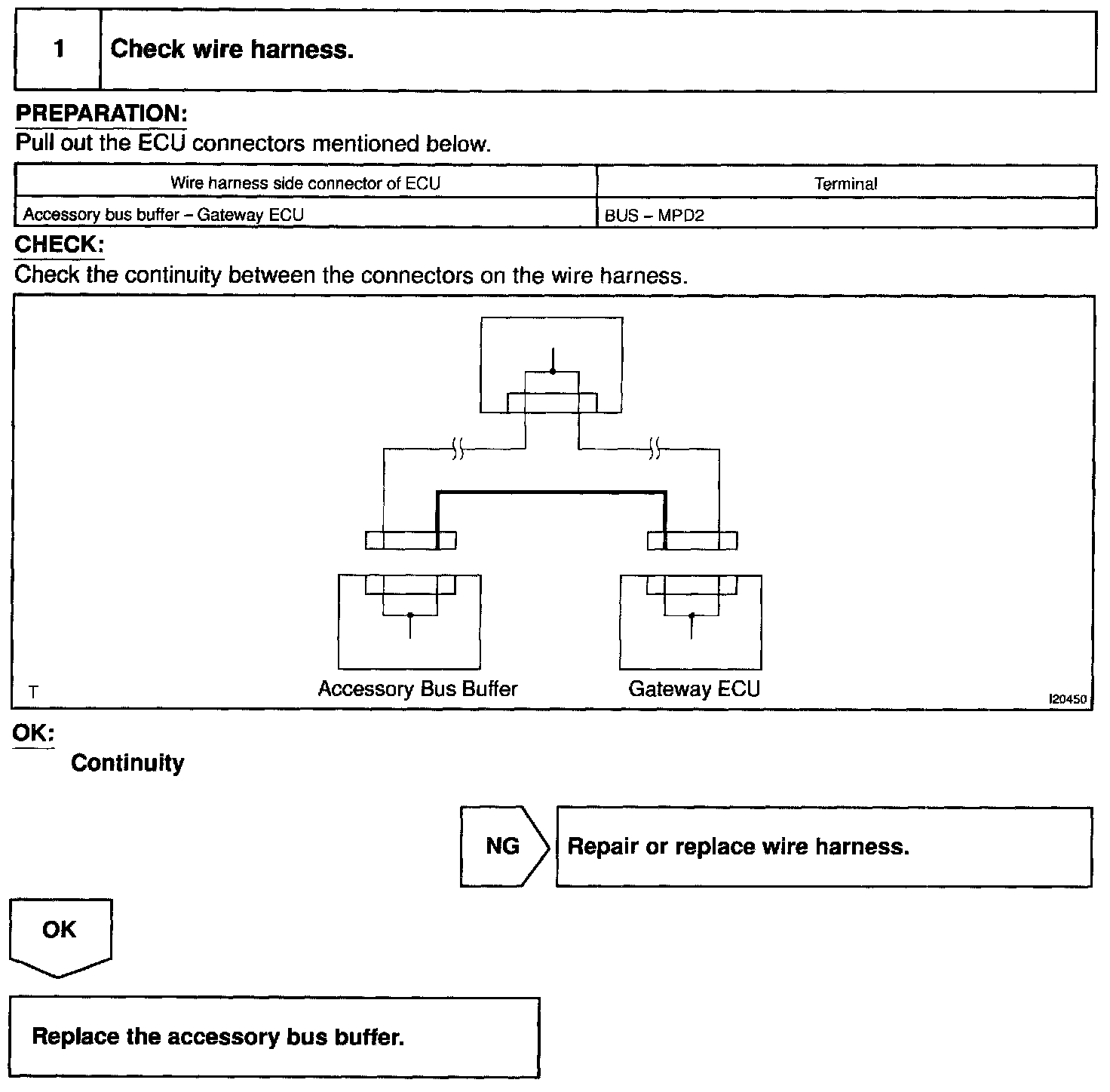 1 Check wire harness.

PREPARATION:
Pull out the ECU connectors mentioned below.

| Wire harness side connector of ECU | Terminal |
|---|---|
| Accessory bus buffer – Gateway ECU | BUS – MPD2 |

CHECK:
Check the continuity between the connectors on the wire harness.

T
Accessory Bus Buffer
Gateway ECU
I20450

OK:
Continuity

NG
Repair or replace wire harness.

OK

Replace the accessory bus buffer.